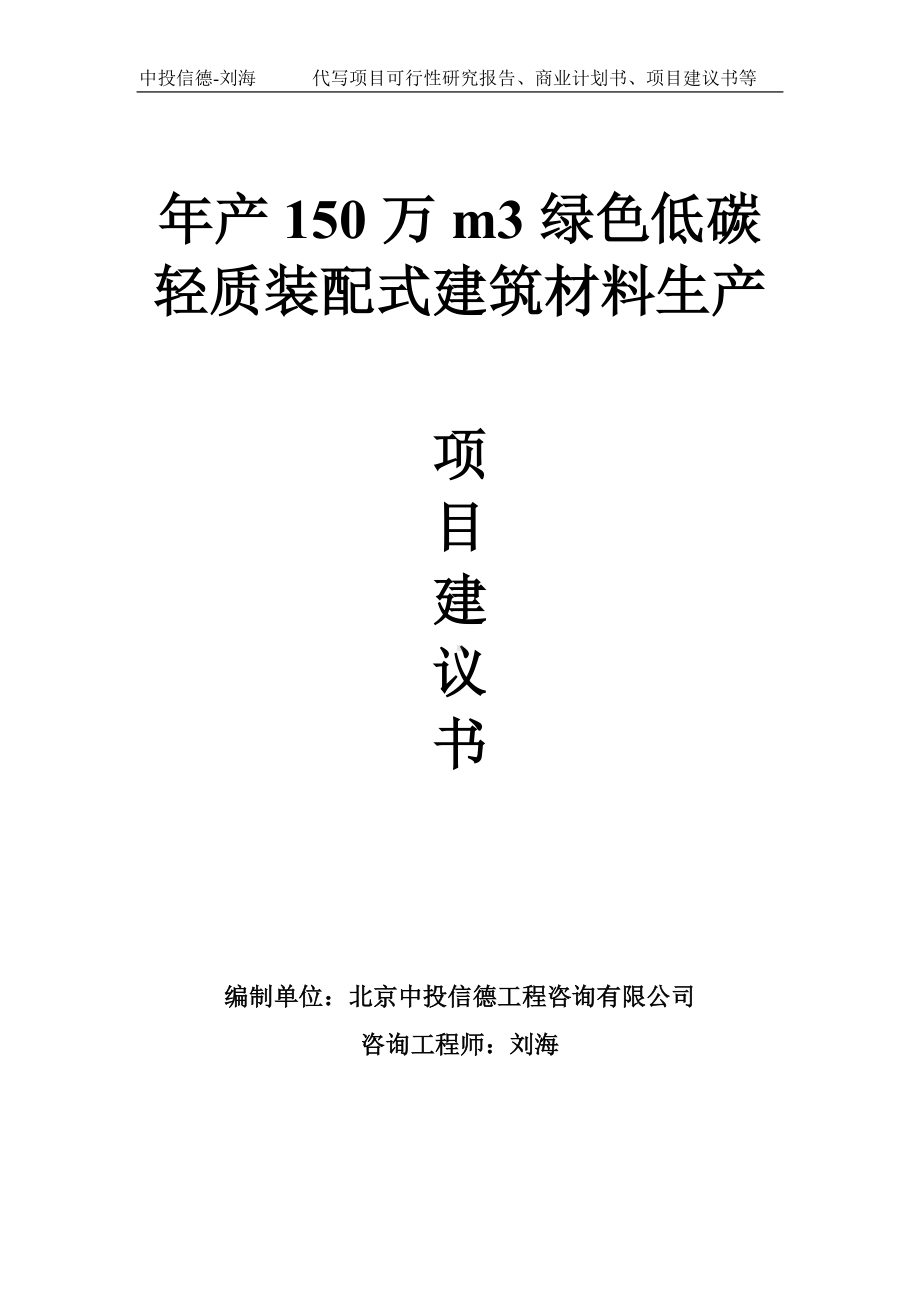 中投信德-刘海　代写项目可行性研究报告、商业计划书、项目建议书等

年产 150 万 m3 绿色低碳轻质装配式建筑材料生产

项目建议书

编制单位：北京中投信德工程咨询有限公司

咨询工程师：刘海